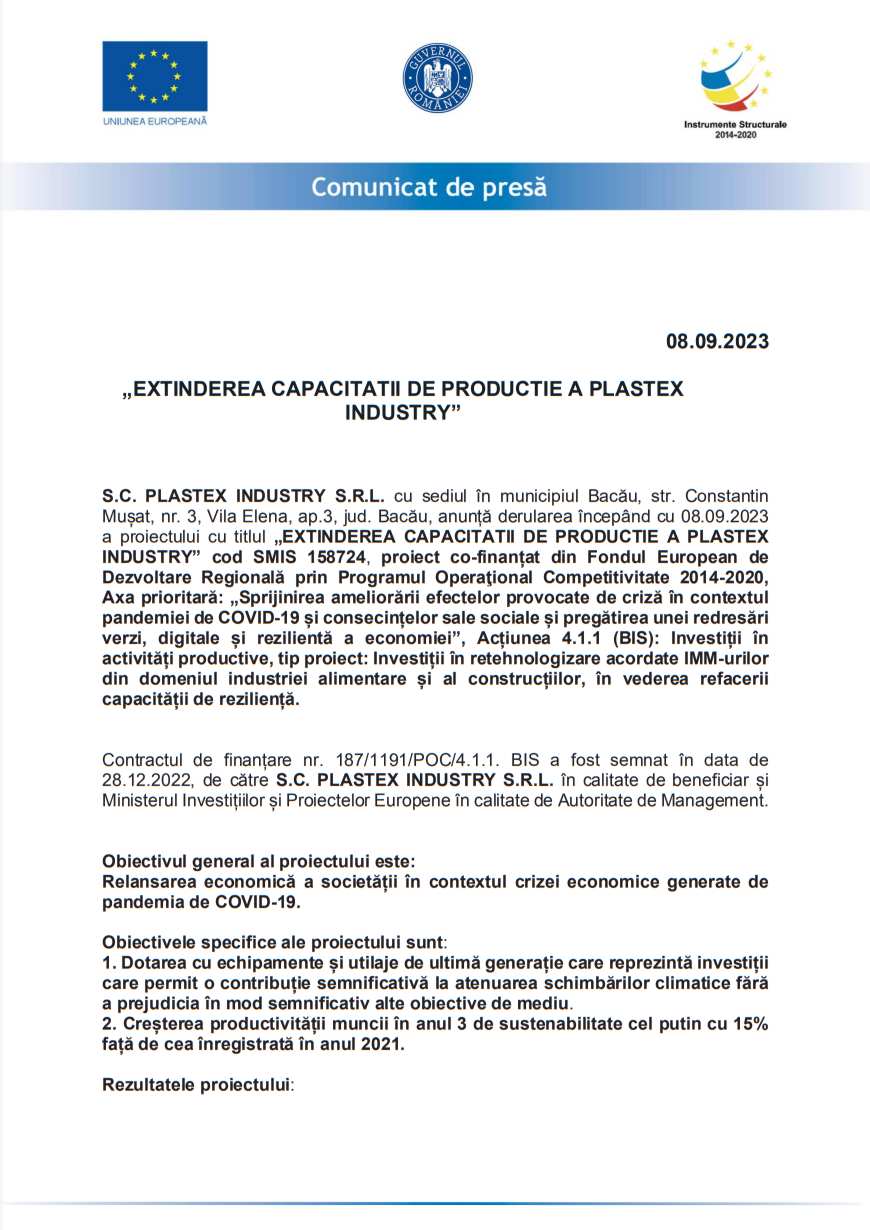 UNIUNEA EUROPEANĂ

GUVERNUL ROMÂNIEI

Instrumente Structurale 2014-2020

Comunicat de presă

08.09.2023

„EXTINDEREA CAPACITATII DE PRODUCTIE A PLASTEX INDUSTRY”

S.C. PLASTEX INDUSTRY S.R.L. cu sediul în municipiul Bacău, str. Constantin Mușat, nr. 3, Vila Elena, ap.3, jud. Bacău, anunță derularea începând cu 08.09.2023 a proiectului cu titlul „EXTINDEREA CAPACITATII DE PRODUCTIE A PLASTEX INDUSTRY” cod SMIS 158724, proiect co-finanțat din Fondul European de Dezvoltare Regională prin Programul Operațional Competitivitate 2014-2020, Axa prioritară: „Sprijinirea ameliorării efectelor provocate de criză în contextul pandemiei de COVID-19 și consecințelor sale sociale și pregătirea unei redresări verzi, digitale și rezilientă a economiei”, Acțiunea 4.1.1 (BIS): Investiții în activități productive, tip proiect: Investiții în retehnologizare acordate IMM-urilor din domeniul industriei alimentare și al construcțiilor, în vederea refacerii capacității de reziliență.

Contractul de finanțare nr. 187/1191/POC/4.1.1. BIS a fost semnat în data de 28.12.2022, de către S.C. PLASTEX INDUSTRY S.R.L. în calitate de beneficiar și Ministerul Investițiilor și Proiectelor Europene în calitate de Autoritate de Management.

Obiectivul general al proiectului este:
Relansarea economică a societății în contextul crizei economice generate de pandemia de COVID-19.

Obiectivele specifice ale proiectului sunt:
1. Dotarea cu echipamente și utilaje de ultimă generație care reprezintă investiții care permit o contribuție semnificativă la atenuarea schimbărilor climatice fără a prejudicia în mod semnificativ alte obiective de mediu.
2. Creșterea productivității muncii în anul 3 de sustenabilitate cel putin cu 15% față de cea înregistrată în anul 2021.

Rezultatele proiectului: